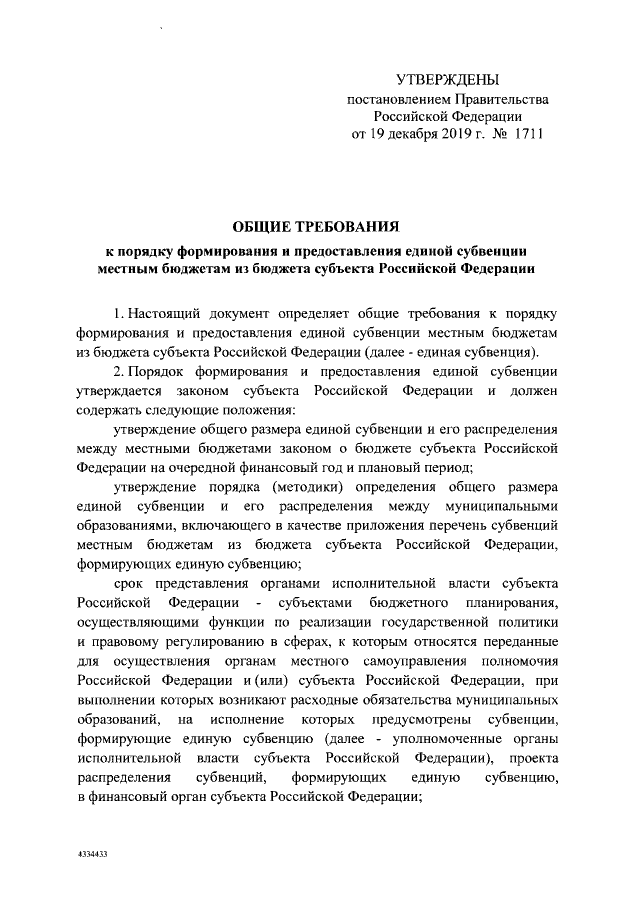 УТВЕРЖДЕНЫ
постановлением Правительства Российской Федерации
от 19 декабря 2019 г. № 1711

ОБЩИЕ ТРЕБОВАНИЯ
к порядку формирования и предоставления единой субвенции местным бюджетам из бюджета субъекта Российской Федерации

1. Настоящий документ определяет общие требования к порядку формирования и предоставления единой субвенции местным бюджетам из бюджета субъекта Российской Федерации (далее - единая субвенция).

2. Порядок формирования и предоставления единой субвенции утверждается законом субъекта Российской Федерации и должен содержать следующие положения:

утверждение общего размера единой субвенции и его распределения между местными бюджетами законом о бюджете субъекта Российской Федерации на очередной финансовый год и плановый период;

утверждение порядка (методики) определения общего размера единой субвенции и его распределения между муниципальными образованиями, включающего в качестве приложения перечень субвенций местным бюджетам из бюджета субъекта Российской Федерации, формирующих единую субвенцию;

срок представления органами исполнительной власти субъекта Российской Федерации - субъектами бюджетного планирования, осуществляющими функции по реализации государственной политики и правовому регулированию в сферах, к которым относятся переданные для осуществления органам местного самоуправления полномочия Российской Федерации и (или) субъекта Российской Федерации, при выполнении которых возникают расходные обязательства муниципальных образований, на исполнение которых предусмотрены субвенции, формирующие единую субвенцию (далее - уполномоченные органы исполнительной власти субъекта Российской Федерации), проекта распределения субвенций, формирующих единую субвенцию, в финансовый орган субъекта Российской Федерации;

4334433